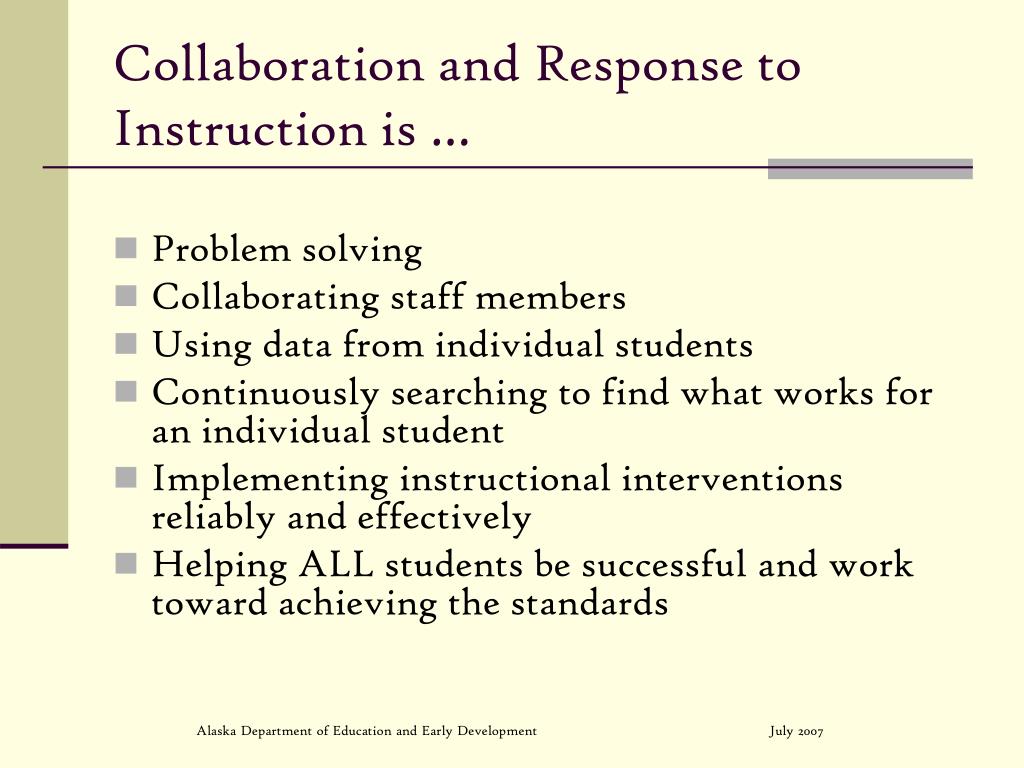 Collaboration and Response to Instruction is …

- Problem solving
- Collaborating staff members
- Using data from individual students
- Continuously searching to find what works for an individual student
- Implementing instructional interventions reliably and effectively
- Helping ALL students be successful and work toward achieving the standards

Alaska Department of Education and Early Development

July 2007